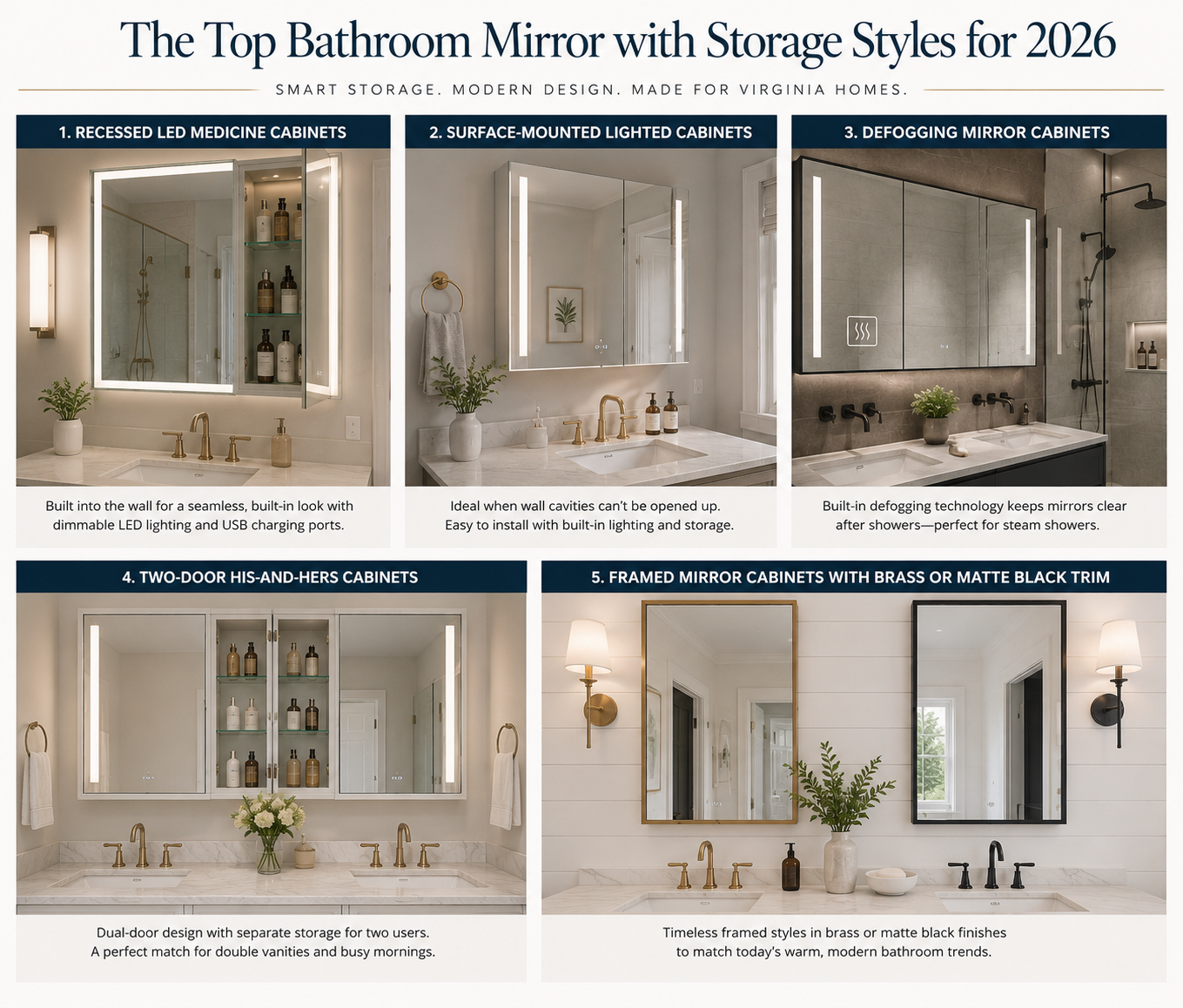 The Top Bathroom Mirror with Storage Styles for 2026

SMART STORAGE. MODERN DESIGN. MADE FOR VIRGINIA HOMES.

1. RECESSED LED MEDICINE CABINETS

Built into the wall for a seamless, built-in look with dimmable LED lighting and USB charging ports.

2. SURFACE-MOUNTED LIGHTED CABINETS

Ideal when wall cavities can't be opened up. Easy to install with built-in lighting and storage.

3. DEFOGGING MIRROR CABINETS

Built-in defogging technology keeps mirrors clear after showers—perfect for steam showers.

4. TWO-DOOR HIS-AND-HERS CABINETS

Dual-door design with separate storage for two users. A perfect match for double vanities and busy mornings.

5. FRAMED MIRROR CABINETS WITH BRASS OR MATTE BLACK TRIM

Timeless framed styles in brass or matte black finishes to match today's warm, modern bathroom trends.